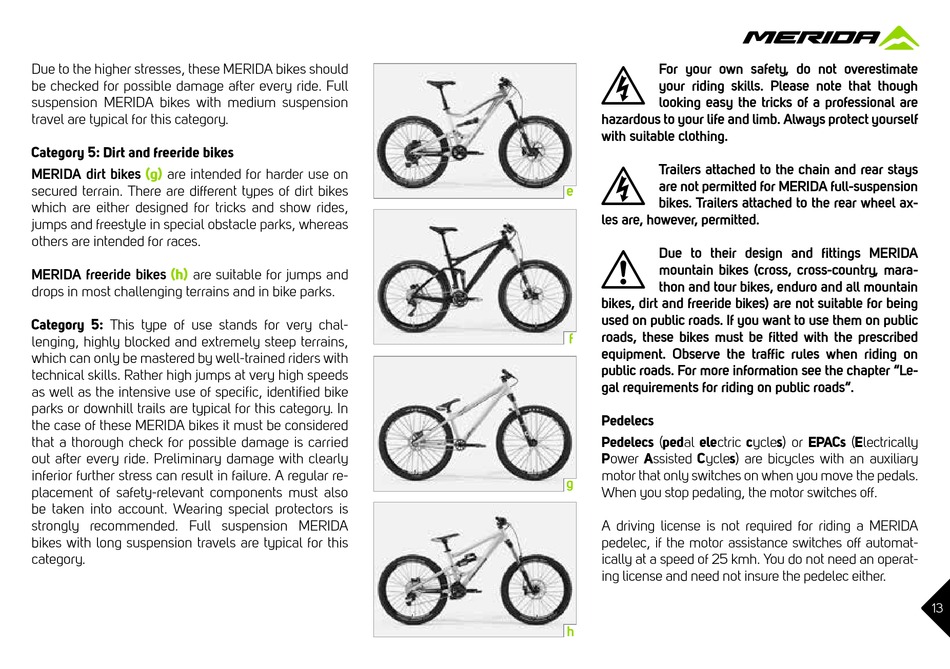 MERIDA

Due to the higher stresses, these MERIDA bikes should be checked for possible damage after every ride. Full suspension MERIDA bikes with medium suspension travel are typical for this category.

Category 5: Dirt and freeride bikes

MERIDA dirt bikes (g) are intended for harder use on secured terrain. There are different types of dirt bikes which are either designed for tricks and show rides, jumps and freestyle in special obstacle parks, whereas others are intended for races.

MERIDA freeride bikes (h) are suitable for jumps and drops in most challenging terrains and in bike parks.

Category 5: This type of use stands for very challenging, highly blocked and extremely steep terrains, which can only be mastered by well-trained riders with technical skills. Rather high jumps at very high speeds as well as the intensive use of specific, identified bike parks or downhill trails are typical for this category. In the case of these MERIDA bikes it must be considered that a thorough check for possible damage is carried out after every ride. Preliminary damage with clearly inferior further stress can result in failure. A regular replacement of safety-relevant components must also be taken into account. Wearing special protectors is strongly recommended. Full suspension MERIDA bikes with long suspension travels are typical for this category.

e

f

g

h

For your own safety, do not overestimate your riding skills. Please note that though looking easy the tricks of a professional are hazardous to your life and limb. Always protect yourself with suitable clothing.

Trailers attached to the chain and rear stays are not permitted for MERIDA full-suspension bikes. Trailers attached to the rear wheel axles are, however, permitted.

Due to their design and fittings MERIDA mountain bikes (cross, cross-country, marathon and tour bikes, enduro and all mountain bikes, dirt and freeride bikes) are not suitable for being used on public roads. If you want to use them on public roads, these bikes must be fitted with the prescribed equipment. Observe the traffic rules when riding on public roads. For more information see the chapter "Legal requirements for riding on public roads".

Pedelecs

Pedelecs (pedal electric cycles) or EPACs (Electrically Power Assisted Cycles) are bicycles with an auxiliary motor that only switches on when you move the pedals. When you stop pedaling, the motor switches off.

A driving license is not required for riding a MERIDA pedelec, if the motor assistance switches off automatically at a speed of 25 kmh. You do not need an operating license and need not insure the pedelec either.

13